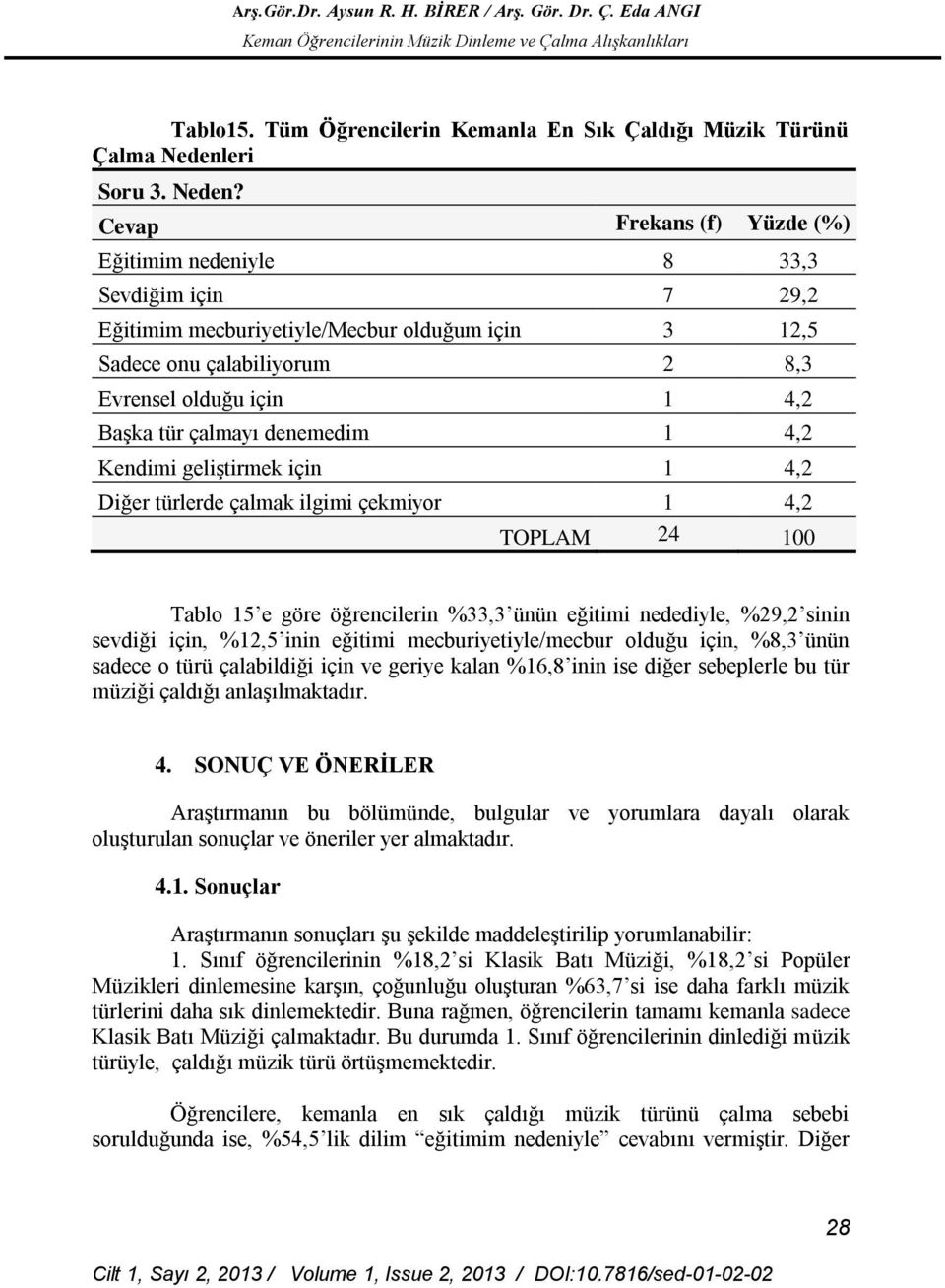 Arş.Gör.Dr. Aysun R. H. BİRER / Arş. Gör. Dr. Ç. Eda ANGI
Keman Öğrencilerinin Müzik Dinleme ve Çalma Alışkanlıkları

Tablo15. Tüm Öğrencilerin Kemanla En Sık Çaldığı Müzik Türünü Çalma Nedenleri

Soru 3. Neden?

| Cevap | Frekans (f) | Yüzde (%) |
|---|---|---|
| Eğitimim nedeniyle | 8 | 33,3 |
| Sevdiğim için | 7 | 29,2 |
| Eğitimim mecburiyetiyle/Mecbur olduğum için | 3 | 12,5 |
| Sadece onu çalabiliyorum | 2 | 8,3 |
| Evrensel olduğu için | 1 | 4,2 |
| Başka tür çalmayı denemedim | 1 | 4,2 |
| Kendimi geliştirmek için | 1 | 4,2 |
| Diğer türlerde çalmak ilgimi çekmiyor | 1 | 4,2 |
| TOPLAM | 24 | 100 |

Tablo 15'e göre öğrencilerin %33,3'ünün eğitimi nedediyle, %29,2'sinin sevdiği için, %12,5'inin eğitimi mecburiyetiyle/mecbur olduğu için, %8,3'ünün sadece o türü çalabildiği için ve geriye kalan %16,8'inin ise diğer sebeplerle bu tür müziği çaldığı anlaşılmaktadır.

4. SONUÇ VE ÖNERİLER

Araştırmanın bu bölümünde, bulgular ve yorumlara dayalı olarak oluşturulan sonuçlar ve öneriler yer almaktadır.

4.1. Sonuçlar

Araştırmanın sonuçları şu şekilde maddeleştirilip yorumlanabilir:
1. Sınıf öğrencilerinin %18,2'si Klasik Batı Müziği, %18,2'si Popüler Müzikleri dinlemesine karşın, çoğunluğu oluşturan %63,7'si ise daha farklı müzik türlerini daha sık dinlemektedir. Buna rağmen, öğrencilerin tamamı kemanla sadece Klasik Batı Müziği çalmaktadır. Bu durumda 1. Sınıf öğrencilerinin dinlediği müzik türüyle, çaldığı müzik türü örtüşmemektedir.

Öğrencilere, kemanla en sık çaldığı müzik türünü çalma sebebi sorulduğunda ise, %54,5'lik dilim "eğitimim nedeniyle" cevabını vermiştir. Diğer

28

Cilt 1, Sayı 2, 2013 / Volume 1, Issue 2, 2013 / DOI:10.7816/sed-01-02-02